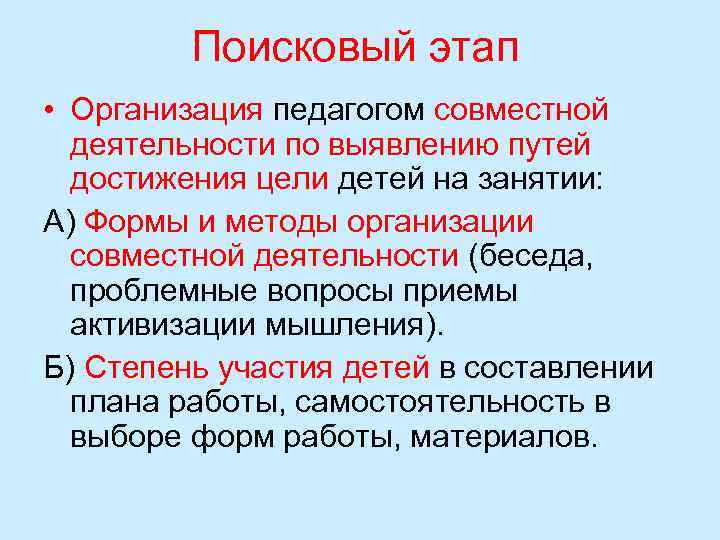 Поисковый этап

• Организация педагогом совместной деятельности по выявлению путей достижения цели детей на занятии:

А) Формы и методы организации совместной деятельности (беседа, проблемные вопросы приемы активизации мышления).

Б) Степень участия детей в составлении плана работы, самостоятельность в выборе форм работы, материалов.